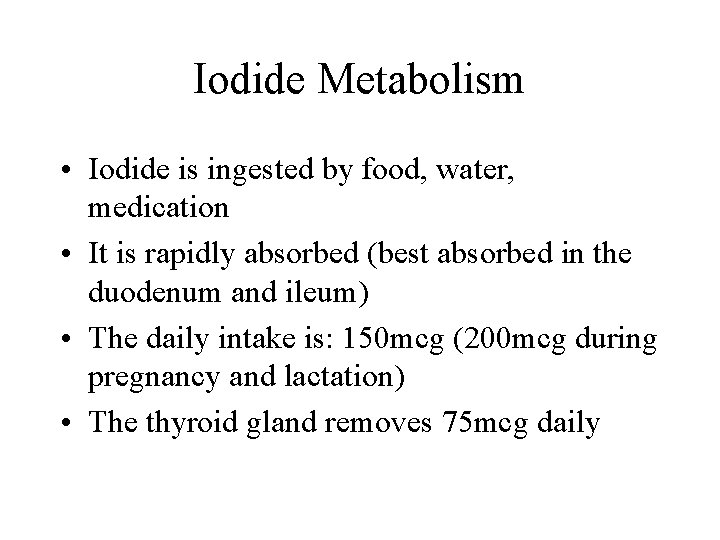 Iodide Metabolism

• Iodide is ingested by food, water, medication
• It is rapidly absorbed (best absorbed in the duodenum and ileum)
• The daily intake is: 150mcg (200mcg during pregnancy and lactation)
• The thyroid gland removes 75mcg daily